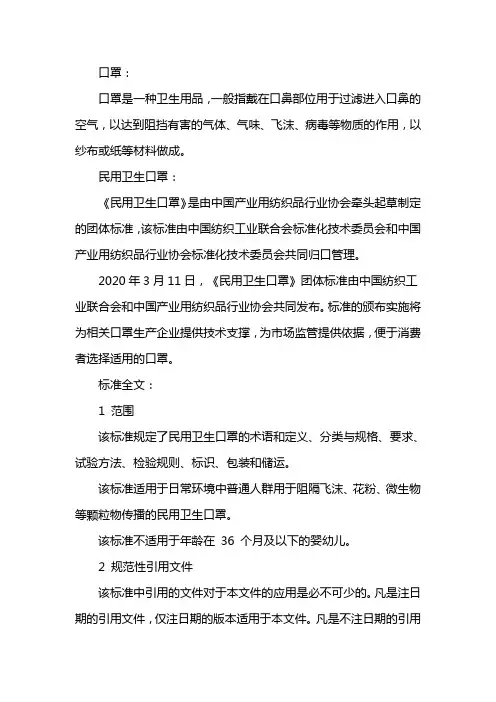 口罩：

口罩是一种卫生用品，一般指戴在口鼻部位用于过滤进入口鼻的空气，以达到阻挡有害的气体、气味、飞沫、病毒等物质的作用，以纱布或纸等材料做成。

民用卫生口罩：

《民用卫生口罩》是由中国产业用纺织品行业协会牵头起草制定的团体标准，该标准由中国纺织工业联合会标准化技术委员会和中国产业用纺织品行业协会标准化技术委员会共同归口管理。

2020 年 3 月 11 日，《民用卫生口罩》团体标准由中国纺织工业联合会和中国产业用纺织品行业协会共同发布。标准的颁布实施将为相关口罩生产企业提供技术支撑，为市场监管提供依据，便于消费者选择适用的口罩。

标准全文：

1 范围

该标准规定了民用卫生口罩的术语和定义、分类与规格、要求、试验方法、检验规则、标识、包装和储运。

该标准适用于日常环境中普通人群用于阻隔飞沫、花粉、微生物等颗粒物传播的民用卫生口罩。

该标准不适用于年龄在 36 个月及以下的婴幼儿。

2 规范性引用文件

该标准中引用的文件对于本文件的应用是必不可少的。凡是注日期的引用文件，仅注日期的版本适用于本文件。凡是不注日期的引用